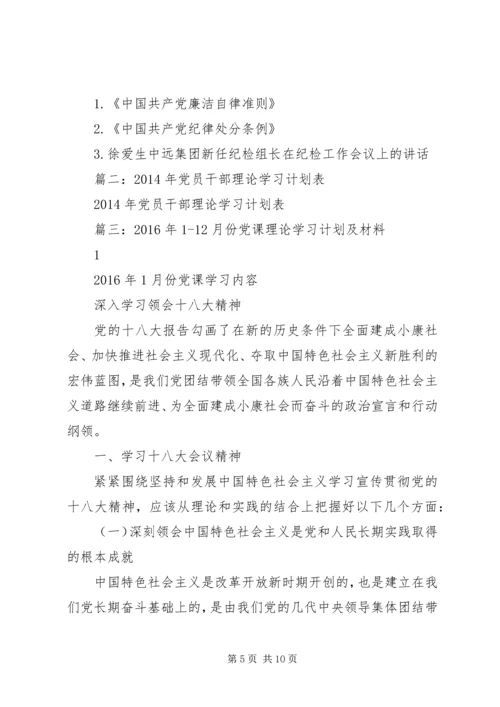 1.《中国共产党廉洁自律准则》

2.《中国共产党纪律处分条例》

3.徐爱生中远集团新任纪检组长在纪检工作会议上的讲话

篇二：2014 年党员干部理论学习计划表

2014 年党员干部理论学习计划表

篇三：2016 年 1-12 月份党课理论学习计划及材料

1

2016 年 1 月份党课学习内容

深入学习领会十八大精神

党的十八大报告勾画了在新的历史条件下全面建成小康社会、加快推进社会主义现代化、夺取中国特色社会主义新胜利的宏伟蓝图，是我们党团结带领全国各族人民沿着中国特色社会主义道路继续前进、为全面建成小康社会而奋斗的政治宣言和行动纲领。

一、学习十八大会议精神

紧紧围绕坚持和发展中国特色社会主义学习宣传贯彻党的十八大精神，应该从理论和实践的结合上把握好以下几个方面：

（一）深刻领会中国特色社会主义是党和人民长期实践取得的根本成就

中国特色社会主义是改革开放新时期开创的，也是建立在我们党长期奋斗基础上的，是由我们党的几代中央领导集体团结带

第 5 页 共 10 页